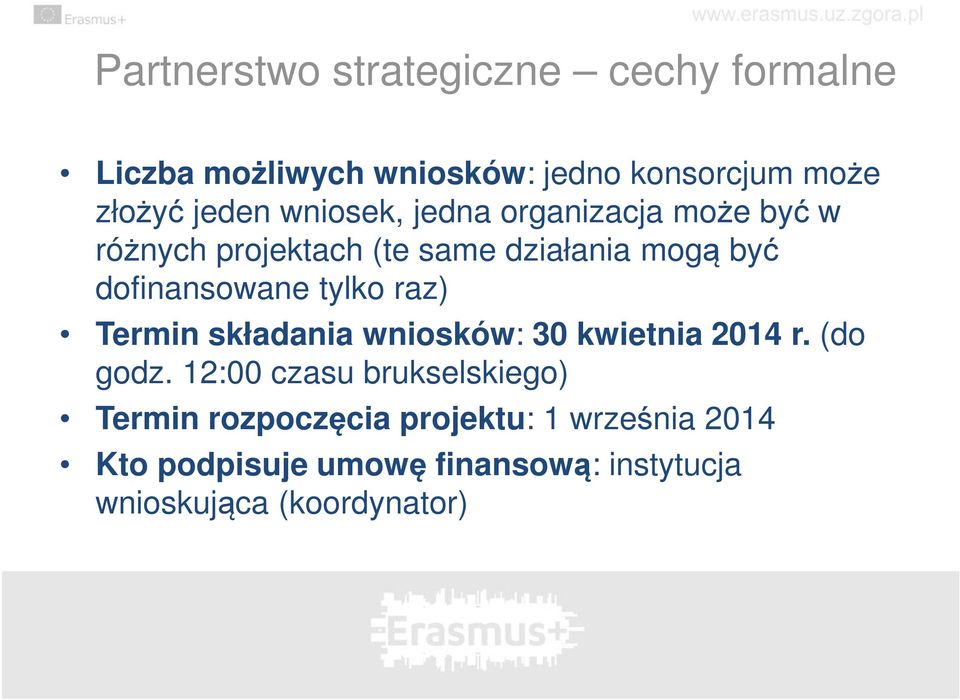 Erasmus+

www.erasmus.uz.zgora.pl

Partnerstwo strategiczne – cechy formalne

• Liczba możliwych wniosków: jedno konsorcjum może złożyć jeden wniosek, jedna organizacja może być w różnych projektach (te same działania mogą być dofinansowane tylko raz)
• Termin składania wniosków: 30 kwietnia 2014 r. (do godz. 12:00 czasu brukselskiego)
• Termin rozpoczęcia projektu: 1 września 2014
• Kto podpisuje umowę finansową: instytucja wnioskująca (koordynator)

Erasmus+